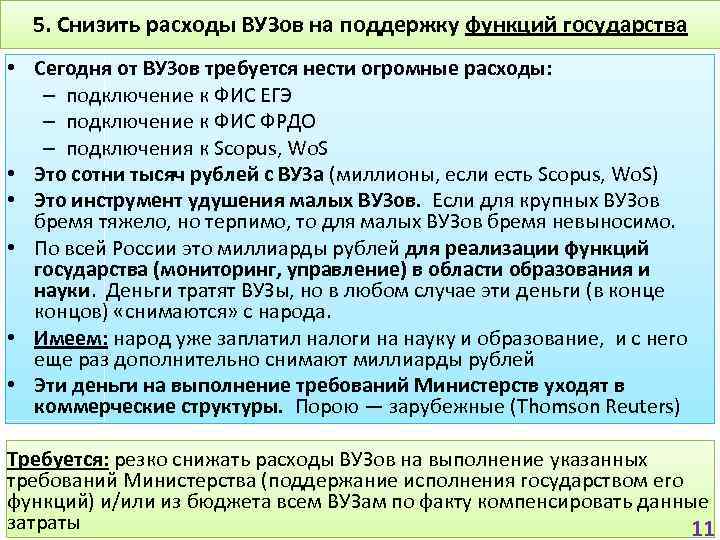 5. Снизить расходы ВУЗов на поддержку функций государства

• Сегодня от ВУЗов требуется нести огромные расходы:
– подключение к ФИС ЕГЭ
– подключение к ФИС ФРДО
– подключения к Scopus, WoS
• Это сотни тысяч рублей с ВУЗа (миллионы, если есть Scopus, WoS)
• Это инструмент удушения малых ВУЗов. Если для крупных ВУЗов бремя тяжело, но терпимо, то для малых ВУЗов бремя невыносимо.
• По всей России это миллиарды рублей для реализации функций государства (мониторинг, управление) в области образования и науки. Деньги тратят ВУЗы, но в любом случае эти деньги (в конце концов) «снимаются» с народа.
• Имеем: народ уже заплатил налоги на науку и образование, и с него еще раз дополнительно снимают миллиарды рублей
• Эти деньги на выполнение требований Министерств уходят в коммерческие структуры. Порою — зарубежные (Thomson Reuters)

Требуется: резко снижать расходы ВУЗов на выполнение указанных требований Министерства (поддержание исполнения государством его функций) и/или из бюджета всем ВУЗам по факту компенсировать данные затраты

11